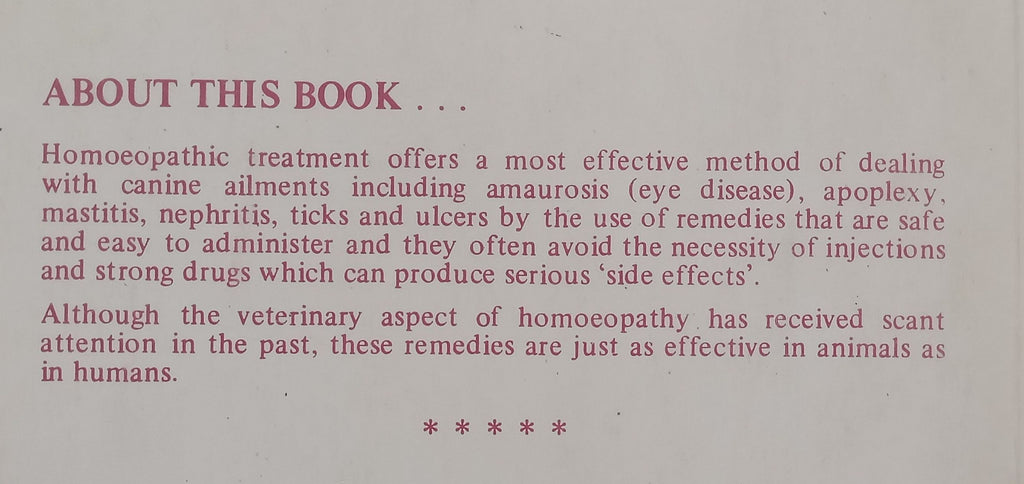 ABOUT THIS BOOK . . .

Homoeopathic treatment offers a most effective method of dealing with canine ailments including amaurosis (eye disease), apoplexy, mastitis, nephritis, ticks and ulcers by the use of remedies that are safe and easy to administer and they often avoid the necessity of injections and strong drugs which can produce serious 'side effects'.

Although the veterinary aspect of homoeopathy has received scant attention in the past, these remedies are just as effective in animals as in humans.

* * * * *